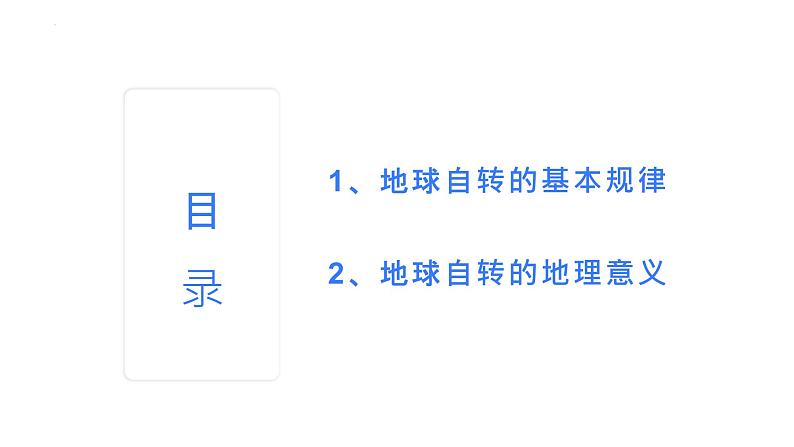 目录

1、地球自转的基本规律

2、地球自转的地理意义